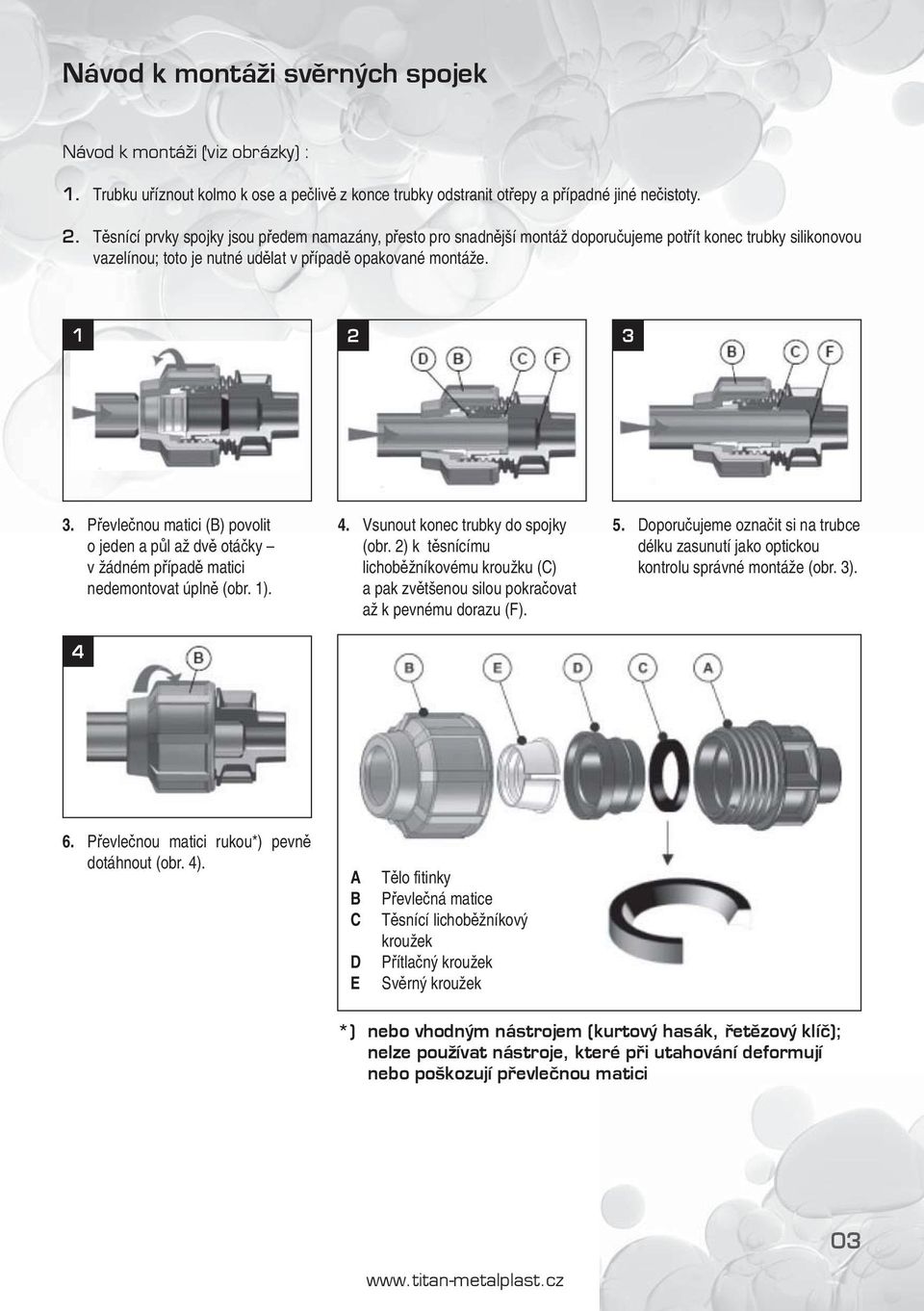 Návod k montáži svěrných spojek

Návod k montáži (viz obrázky) :

1. Trubku uříznout kolmo k ose a pečlivě z konce trubky odstranit otřepy a případné jiné nečistoty.

2. Těsnící prvky spojky jsou předem namazány, přesto pro snadnější montáž doporučujeme potřít konec trubky silikonovou vazelínou; toto je nutné udělat v případě opakované montáže.

1

2

D B C F

3

B C F

3. Převlečnou matici (B) povolit o jeden a půl až dvě otáčky – v žádném případě matici nedemontovat úplně (obr. 1).

4. Vsunout konec trubky do spojky (obr. 2) k těsnícímu lichoběžníkovému kroužku (C) a pak zvětšenou silou pokračovat až k pevnému dorazu (F).

5. Doporučujeme označit si na trubce délku zasunutí jako optickou kontrolu správné montáže (obr. 3).

4

B

B E D C A

6. Převlečnou matici rukou*) pevně dotáhnout (obr. 4).

A Tělo fitinky
B Převlečná matice
C Těsnící lichoběžníkový kroužek
D Přítlačný kroužek
E Svěrný kroužek

*) nebo vhodným nástrojem (kurtový hasák, řetězový klíč); nelze používat nástroje, které při utahování deformují nebo poškozují převlečnou matici

03

www.titan-metalplast.cz